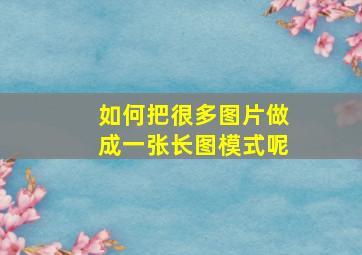 如何把很多图片做成一张长图模式呢